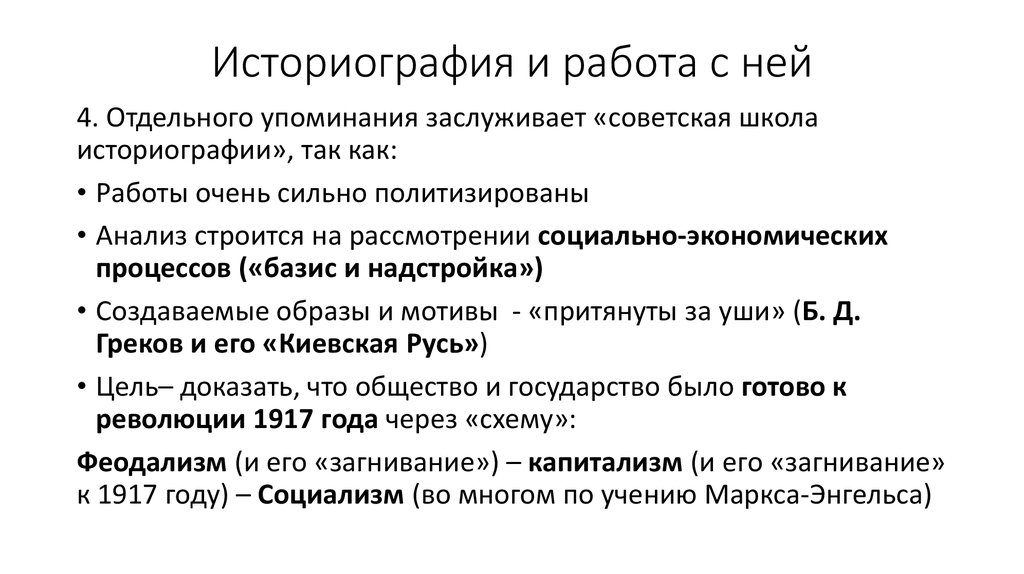 Историография и работа с ней

4. Отдельного упоминания заслуживает «советская школа историографии», так как:

• Работы очень сильно политизированы

• Анализ строится на рассмотрении социально-экономических процессов («базис и надстройка»)

• Создаваемые образы и мотивы - «притянуты за уши» (Б. Д. Греков и его «Киевская Русь»)

• Цель– доказать, что общество и государство было готово к революции 1917 года через «схему»:

Феодализм (и его «загнивание») – капитализм (и его «загнивание» к 1917 году) – Социализм (во многом по учению Маркса-Энгельса)